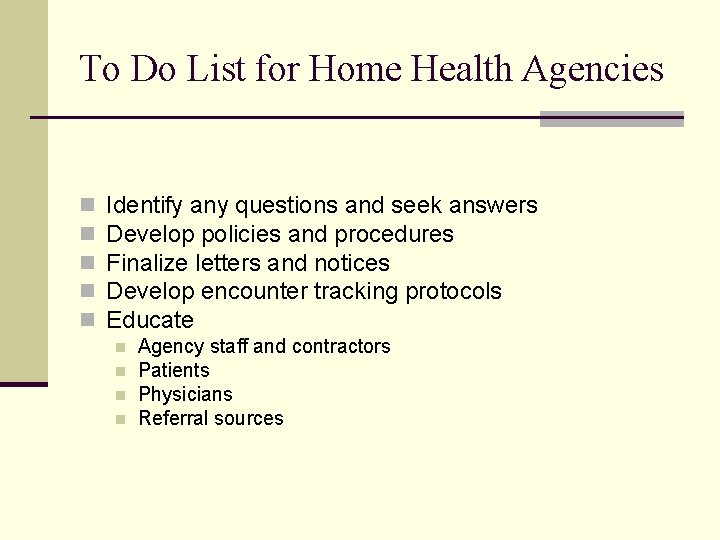 To Do List for Home Health Agencies

- Identify any questions and seek answers
- Develop policies and procedures
- Finalize letters and notices
- Develop encounter tracking protocols
- Educate
  - Agency staff and contractors
  - Patients
  - Physicians
  - Referral sources